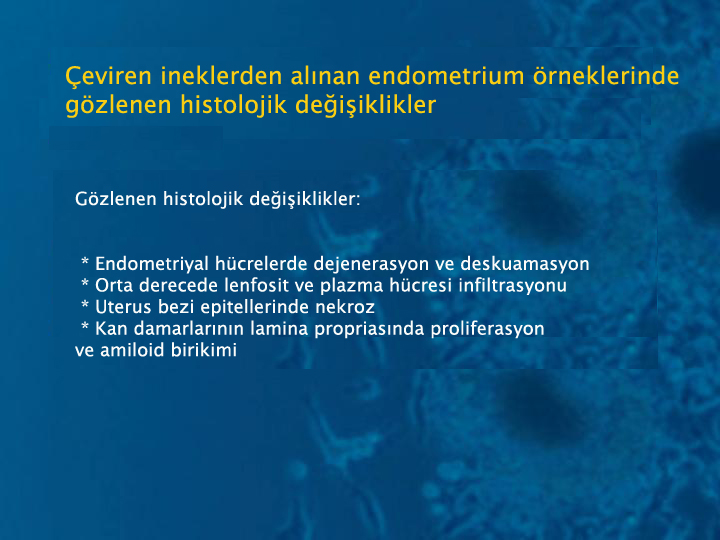 Çeviren ineklerden alınan endometrium örneklerinde gözlenen histolojik değişiklikler

Gözlenen histolojik değişiklikler:

* Endometriyal hücrelerde dejenerasyon ve deskuamasyon
* Orta derecede lenfosit ve plazma hücresi infiltrasyonu
* Uterus bezi epitellerinde nekroz
* Kan damarlarının lamina propriasında proliferasyon ve amiloid birikimi